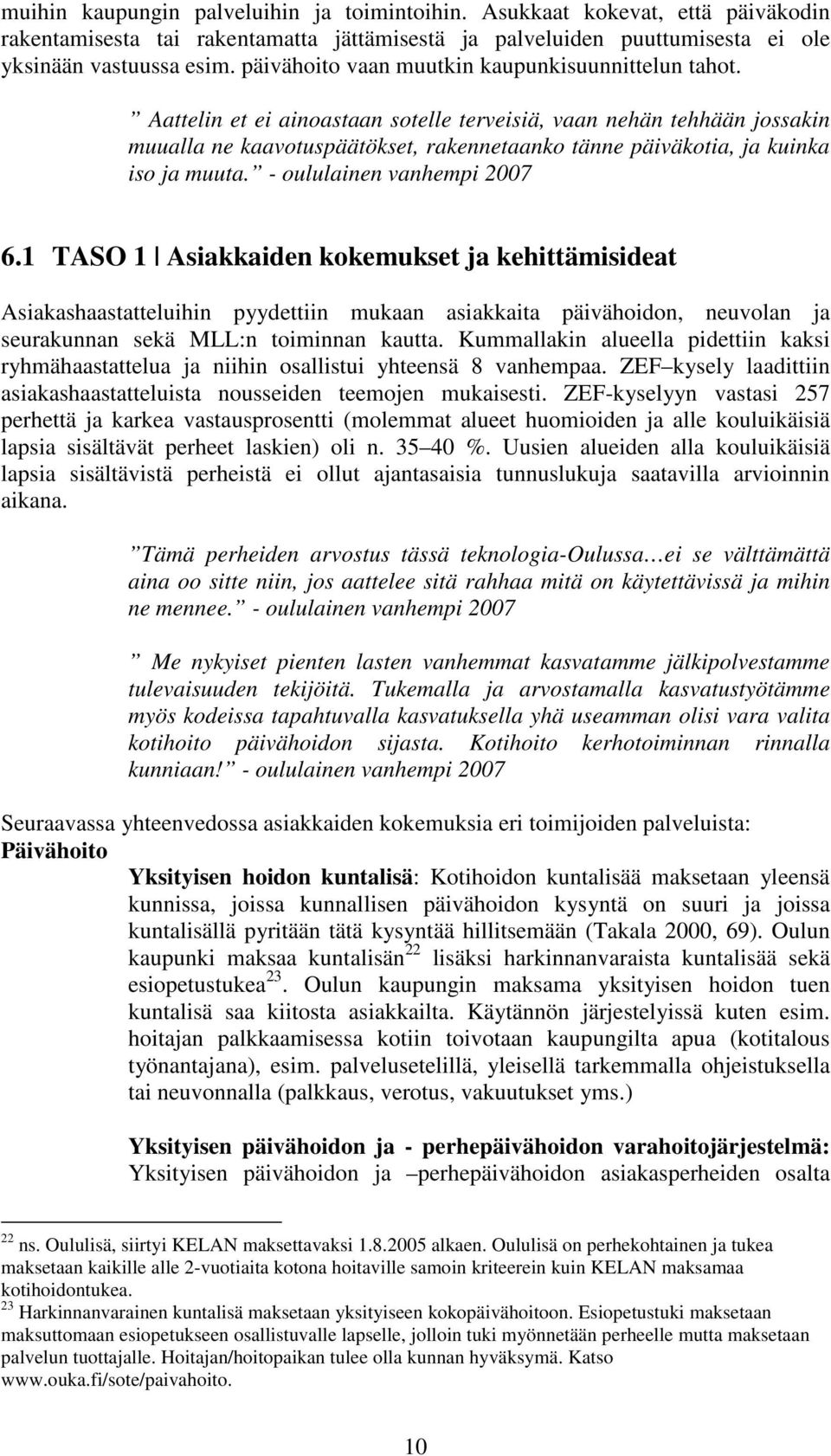 muihin kaupungin palveluihin ja toimintoihin. Asukkaat kokevat, että päiväkodin rakentamisesta tai rakentamatta jättämisestä ja palveluiden puuttumisesta ei ole yksinään vastuussa esim. päivähoito vaan muutkin kaupunkisuunnittelun tahot.

” Aattelin et ei ainoastaan sotelle terveisiä, vaan nehän tehhään jossakin muualla ne kaavotuspäätökset, rakennetaanko tänne päiväkotia, ja kuinka iso ja muuta.” - oululainen vanhempi 2007

6.1 TASO 1 Asiakkaiden kokemukset ja kehittämisideat

Asiakashaastatteluihin pyydettiin mukaan asiakkaita päivähoidon, neuvolan ja seurakunnan sekä MLL:n toiminnan kautta. Kummallakin alueella pidettiin kaksi ryhmähaastattelua ja niihin osallistui yhteensä 8 vanhempaa. ZEF–kysely laadittiin asiakashaastatteluista nousseiden teemojen mukaisesti. ZEF-kyselyyn vastasi 257 perhettä ja karkea vastausprosentti (molemmat alueet huomioiden ja alle kouluikäisiä lapsia sisältävät perheet laskien) oli n. 35–40 %. Uusien alueiden alla kouluikäisiä lapsia sisältävistä perheistä ei ollut ajantasaisia tunnuslukuja saatavilla arvioinnin aikana.

”Tämä perheiden arvostus tässä teknologia-Oulussa…ei se välttämättä aina oo sitte niin, jos aattelee sitä rahhaa mitä on käytettävissä ja mihin ne mennee.” - oululainen vanhempi 2007

” Me nykyiset pienten lasten vanhemmat kasvatamme jälkipolvestamme tulevaisuuden tekijöitä. Tukemalla ja arvostamalla kasvatustyötämme myös kodeissa tapahtuvalla kasvatuksella yhä useamman olisi vara valita kotihoito päivähoidon sijasta. Kotihoito kerhotoiminnan rinnalla kunniaan!” - oululainen vanhempi 2007

Seuraavassa yhteenvedossa asiakkaiden kokemuksia eri toimijoiden palveluista:
Päivähoito

Yksityisen hoidon kuntalisä: Kotihoidon kuntalisää maksetaan yleensä kunnissa, joissa kunnallisen päivähoidon kysyntä on suuri ja joissa kuntalisällä pyritään tätä kysyntää hillitsemään (Takala 2000, 69). Oulun kaupunki maksaa kuntalisän$^{22}$ lisäksi harkinnanvaraista kuntalisää sekä esiopetustukea$^{23}$. Oulun kaupungin maksama yksityisen hoidon tuen kuntalisä saa kiitosta asiakkailta. Käytännön järjestelyissä kuten esim. hoitajan palkkaamisessa kotiin toivotaan kaupungilta apua (kotitalous työnantajana), esim. palvelusetelillä, yleisellä tarkemmalla ohjeistuksella tai neuvonnalla (palkkaus, verotus, vakuutukset yms.)

Yksityisen päivähoidon ja - perhepäivähoidon varahoitojärjestelmä: Yksityisen päivähoidon ja –perhepäivähoidon asiakasperheiden osalta

$^{22}$ ns. Oululisä, siirtyi KELAN maksettavaksi 1.8.2005 alkaen. Oululisä on perhekohtainen ja tukea maksetaan kaikille alle 2-vuotiaita kotona hoitaville samoin kriteerein kuin KELAN maksamaa kotihoidontukea.
$^{23}$ Harkinnanvarainen kuntalisä maksetaan yksityiseen kokopäivähoitoon. Esiopetustuki maksetaan maksuttomaan esiopetukseen osallistuvalle lapselle, jolloin tuki myönnetään perheelle mutta maksetaan palvelun tuottajalle. Hoitajan/hoitopaikan tulee olla kunnan hyväksymä. Katso www.ouka.fi/sote/paivahoito.

10